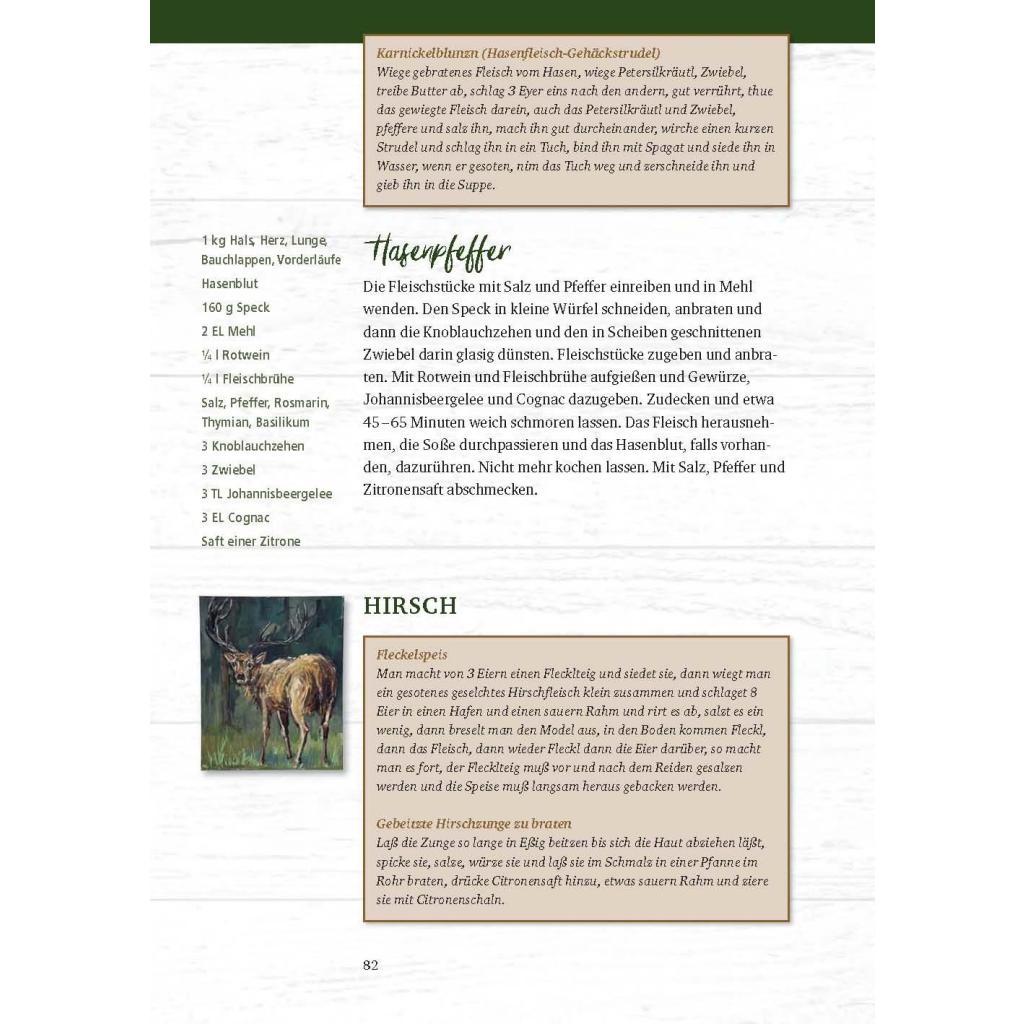 Karnickelblunzn (Hasenfleisch-Gehäckstrudel)
Wiege gebratenes Fleisch vom Hasen, wiege Petersilkräutl, Zwiebel, treibe Butter ab, schlag 3 Eyer eins nach den andern, gut verrührt, thue das gewiegte Fleisch darein, auch das Petersilkräutl und Zwiebel, pfeffere und salz ihn, mach ihn gut durcheinander, wirche einen kurzen Strudel und schlag ihn in ein Tuch, bind ihn mit Spagat und siede ihn in Wasser, wenn er gesoten, nim das Tuch weg und zerschneide ihn und gieb ihn in die Suppe.

1 kg Hals, Herz, Lunge, Bauchlappen, Vorderläufe
Hasenblut
160 g Speck
2 EL Mehl
¼ l Rotwein
¼ l Fleischbrühe
Salz, Pfeffer, Rosmarin, Thymian, Basilikum
3 Knoblauchzehen
3 Zwiebel
3 TL Johannisbeergelee
3 EL Cognac
Saft einer Zitrone

Hasenpfeffer

Die Fleischstücke mit Salz und Pfeffer einreiben und in Mehl wenden. Den Speck in kleine Würfel schneiden, anbraten und dann die Knoblauchzehen und den in Scheiben geschnittenen Zwiebel darin glasig dünsten. Fleischstücke zugeben und anbraten. Mit Rotwein und Fleischbrühe aufgießen und Gewürze, Johannisbeergelee und Cognac dazugeben. Zudecken und etwa 45–65 Minuten weich schmoren lassen. Das Fleisch herausnehmen, die Soße durchpassieren und das Hasenblut, falls vorhanden, dazurühren. Nicht mehr kochen lassen. Mit Salz, Pfeffer und Zitronensaft abschmecken.

HIRSCH

Fleckelspeis
Man macht von 3 Eiern einen Flecklteig und siedet sie, dann wiegt man ein gesotenes geselchtes Hirschfleisch klein zusammen und schlaget 8 Eier in einen Hafen und einen sauern Rahm und rirt es ab, salzt es ein wenig, dann breselt man den Model aus, in den Boden kommen Fleckl, dann das Fleisch, dann wieder Fleckl dann die Eier darüber, so macht man es fort, der Flecklteig muß vor und nach dem Reiden gesalzen werden und die Speise muß langsam heraus gebacken werden.

Gebeitzte Hirschzunge zu braten
Laß die Zunge so lange in Eßig beitzen bis sich die Haut abziehen läßt, spicke sie, salze, würze sie und laß sie im Schmalz in einer Pfanne im Rohr braten, drücke Citronensaft hinzu, etwas sauern Rahm und ziere sie mit Citronenschaln.

82